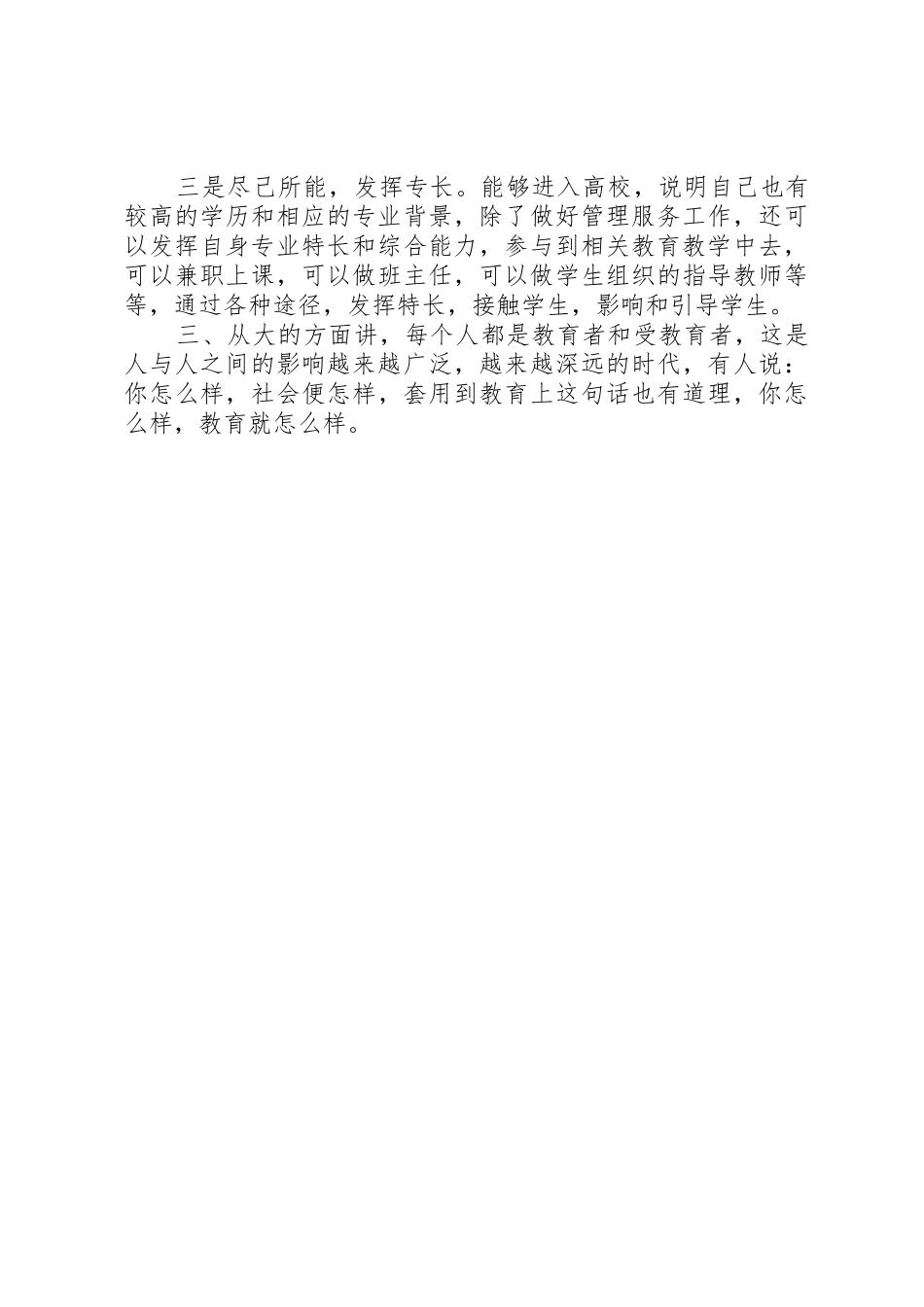 三是尽己所能，发挥专长。能够进入高校，说明自己也有较高的学历和相应的专业背景，除了做好管理服务工作，还可以发挥自身专业特长和综合能力，参与到相关教育教学中去，可以兼职上课，可以做班主任，可以做学生组织的指导教师等等，通过各种途径，发挥特长，接触学生，影响和引导学生。

三、从大的方面讲，每个人都是教育者和受教育者，这是人与人之间的影响越来越广泛，越来越深远的时代，有人说：你怎么样，社会便怎样，套用到教育上这句话也有道理，你怎么样，教育就怎么样。